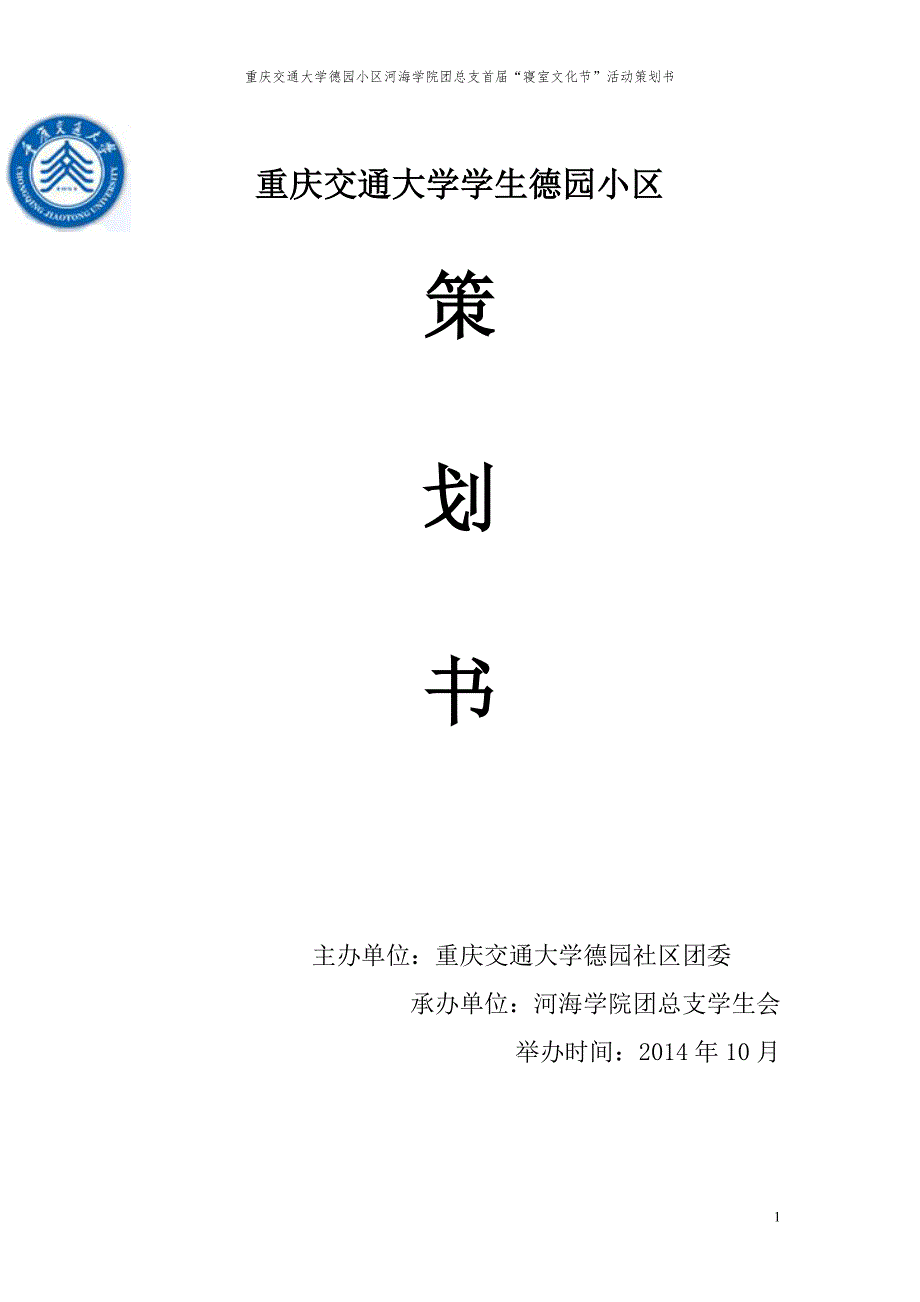 重庆交通大学德园小区河海学院团总支首届“寝室文化节”活动策划书

重庆交通大学
CHONGQING JIAOTONG UNIVERSITY

重庆交通大学学生德园小区

策

划

书

主办单位：重庆交通大学德园社区团委

承办单位：河海学院团总支学生会

举办时间：2014 年 10 月

1